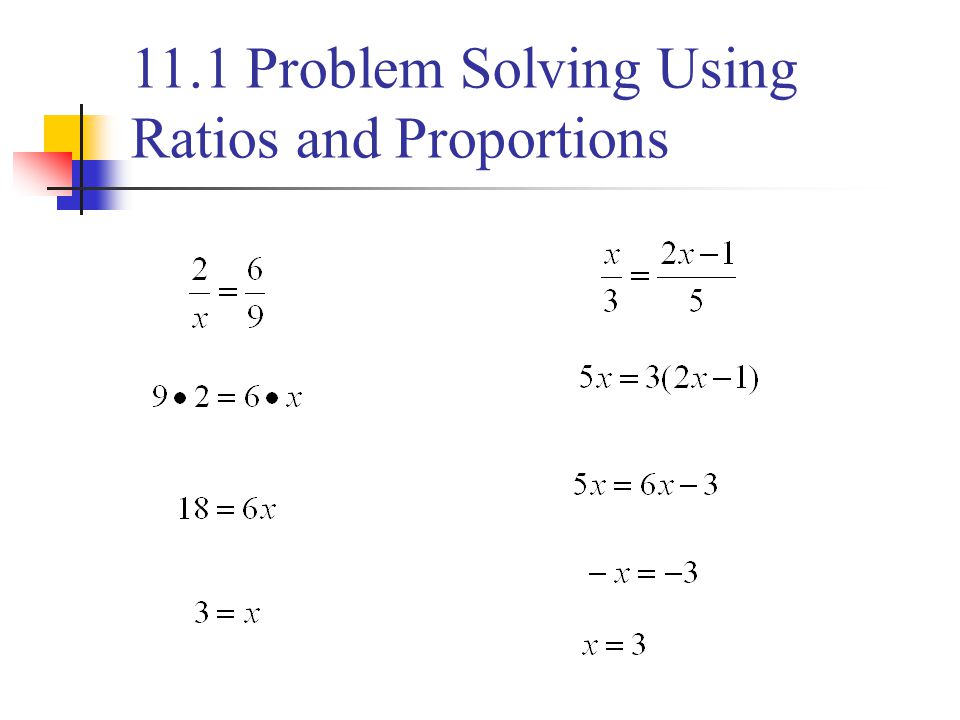 11.1 Problem Solving Using Ratios and Proportions

$\frac{2}{x} = \frac{6}{9}$

$9 \bullet 2 = 6 \bullet x$

$18 = 6x$

$3 = x$

$\frac{x}{3} = \frac{2x-1}{5}$

$5x = 3(2x-1)$

$5x = 6x - 3$

$-x = -3$

$x = 3$